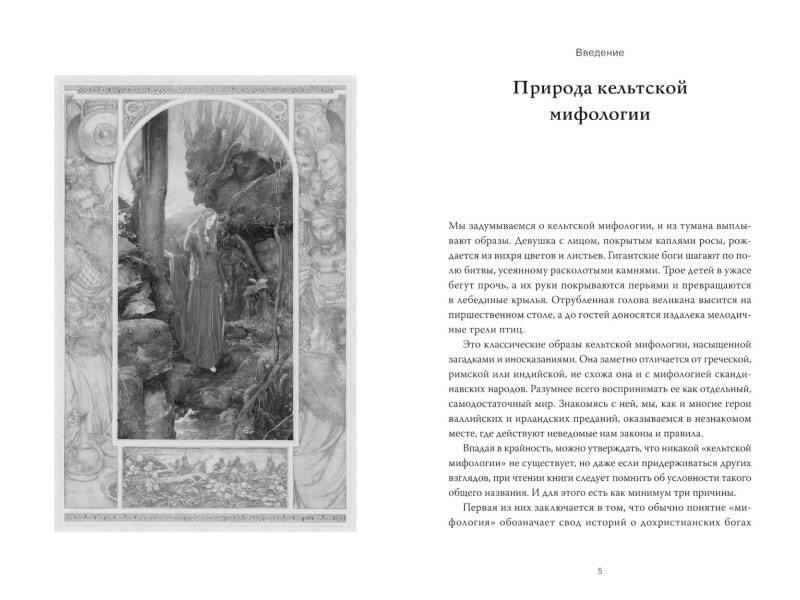 Введение

Природа кельтской мифологии

Мы задумываемся о кельтской мифологии, и из тумана выплывают образы. Девушка с лицом, покрытым каплями росы, рождается из вихря цветов и листьев. Гигантские боги шагают по полю битвы, усеянному расколотыми камнями. Трое детей в ужасе бегут прочь, а их руки покрываются перьями и превращаются в лебединые крылья. Отрубленная голова великана высится на пиршественном столе, а до гостей доносятся издалека мелодичные трели птиц.

Это классические образы кельтской мифологии, насыщенной загадками и иносказаниями. Она заметно отличается от греческой, римской или индийской, не схожа она и с мифологией скандинавских народов. Разумнее всего воспринимать ее как отдельный, самодостаточный мир. Знакомясь с ней, мы, как и многие герои валлийских и ирландских преданий, оказываемся в незнакомом месте, где действуют неведомые нам законы и правила.

Впадая в крайность, можно утверждать, что никакой «кельтской мифологии» не существует, но даже если придерживаться других взглядов, при чтении книги следует помнить об условности такого общего названия. И для этого есть как минимум три причины.

Первая из них заключается в том, что обычно понятие «мифология» обозначает свод историй о дохристианских богах

5